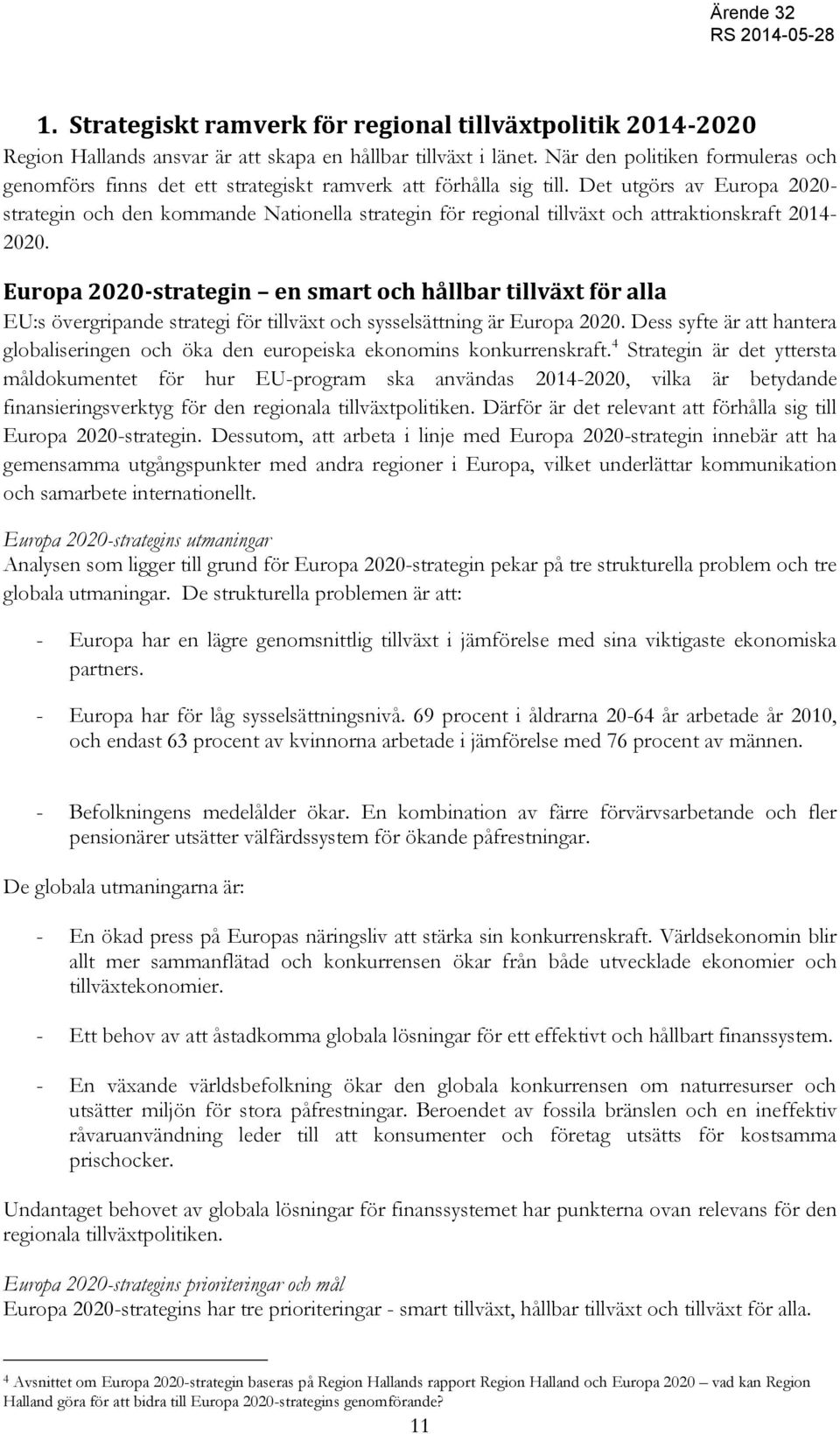 Ärende 32
RS 2014-05-28

1. Strategiskt ramverk för regional tillväxtpolitik 2014-2020

Region Hallands ansvar är att skapa en hållbar tillväxt i länet. När den politiken formuleras och genomförs finns det ett strategiskt ramverk att förhålla sig till. Det utgörs av Europa 2020-strategin och den kommande Nationella strategin för regional tillväxt och attraktionskraft 2014-2020.

Europa 2020-strategin – en smart och hållbar tillväxt för alla

EU:s övergripande strategi för tillväxt och sysselsättning är Europa 2020. Dess syfte är att hantera globaliseringen och öka den europeiska ekonomins konkurrenskraft.$^4$ Strategin är det yttersta måldokumentet för hur EU-program ska användas 2014-2020, vilka är betydande finansieringsverktyg för den regionala tillväxtpolitiken. Därför är det relevant att förhålla sig till Europa 2020-strategin. Dessutom, att arbeta i linje med Europa 2020-strategin innebär att ha gemensamma utgångspunkter med andra regioner i Europa, vilket underlättar kommunikation och samarbete internationellt.

Europa 2020-strategins utmaningar
Analysen som ligger till grund för Europa 2020-strategin pekar på tre strukturella problem och tre globala utmaningar. De strukturella problemen är att:

- Europa har en lägre genomsnittlig tillväxt i jämförelse med sina viktigaste ekonomiska partners.

- Europa har för låg sysselsättningsnivå. 69 procent i åldrarna 20-64 år arbetade år 2010, och endast 63 procent av kvinnorna arbetade i jämförelse med 76 procent av männen.

- Befolkningens medelålder ökar. En kombination av färre förvärvsarbetande och fler pensionärer utsätter välfärdssystem för ökande påfrestningar.

De globala utmaningarna är:

- En ökad press på Europas näringsliv att stärka sin konkurrenskraft. Världsekonomin blir allt mer sammanflätad och konkurrensen ökar från både utvecklade ekonomier och tillväxtekonomier.

- Ett behov av att åstadkomma globala lösningar för ett effektivt och hållbart finanssystem.

- En växande världsbefolkning ökar den globala konkurrensen om naturresurser och utsätter miljön för stora påfrestningar. Beroendet av fossila bränslen och en ineffektiv råvaruanvändning leder till att konsumenter och företag utsätts för kostsamma prischocker.

Undantaget behovet av globala lösningar för finanssystemet har punkterna ovan relevans för den regionala tillväxtpolitiken.

Europa 2020-strategins prioriteringar och mål
Europa 2020-strategins har tre prioriteringar - smart tillväxt, hållbar tillväxt och tillväxt för alla.

$^4$ Avsnittet om Europa 2020-strategin baseras på Region Hallands rapport Region Halland och Europa 2020 – vad kan Region Halland göra för att bidra till Europa 2020-strategins genomförande?

11